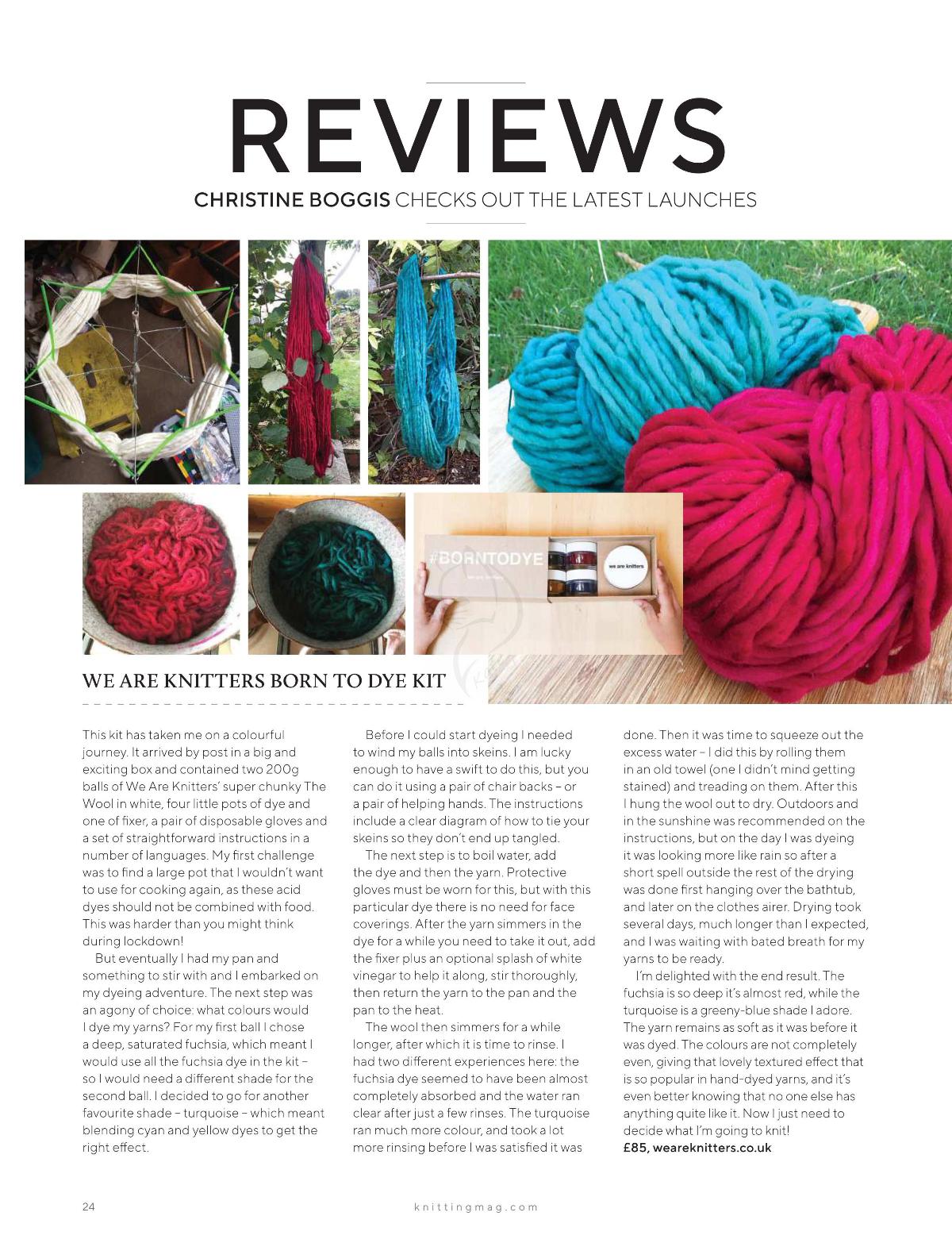 REVIEWS

CHRISTINE BOGGIS CHECKS OUT THE LATEST LAUNCHES

#BORNTODYE

we are knitters

WE ARE KNITTERS BORN TO DYE KIT

This kit has taken me on a colourful journey. It arrived by post in a big and exciting box and contained two 200g balls of We Are Knitters' super chunky The Wool in white, four little pots of dye and one of fixer, a pair of disposable gloves and a set of straightforward instructions in a number of languages. My first challenge was to find a large pot that I wouldn't want to use for cooking again, as these acid dyes should not be combined with food. This was harder than you might think during lockdown!

But eventually I had my pan and something to stir with and I embarked on my dyeing adventure. The next step was an agony of choice: what colours would I dye my yarns? For my first ball I chose a deep, saturated fuchsia, which meant I would use all the fuchsia dye in the kit – so I would need a different shade for the second ball. I decided to go for another favourite shade – turquoise – which meant blending cyan and yellow dyes to get the right effect.

Before I could start dyeing I needed to wind my balls into skeins. I am lucky enough to have a swift to do this, but you can do it using a pair of chair backs – or a pair of helping hands. The instructions include a clear diagram of how to tie your skeins so they don't end up tangled.

The next step is to boil water, add the dye and then the yarn. Protective gloves must be worn for this, but with this particular dye there is no need for face coverings. After the yarn simmers in the dye for a while you need to take it out, add the fixer plus an optional splash of white vinegar to help it along, stir thoroughly, then return the yarn to the pan and the pan to the heat.

The wool then simmers for a while longer, after which it is time to rinse. I had two different experiences here: the fuchsia dye seemed to have been almost completely absorbed and the water ran clear after just a few rinses. The turquoise ran much more colour, and took a lot more rinsing before I was satisfied it was done. Then it was time to squeeze out the excess water – I did this by rolling them in an old towel (one I didn't mind getting stained) and treading on them. After this I hung the wool out to dry. Outdoors and in the sunshine was recommended on the instructions, but on the day I was dyeing it was looking more like rain so after a short spell outside the rest of the drying was done first hanging over the bathtub, and later on the clothes airer. Drying took several days, much longer than I expected, and I was waiting with bated breath for my yarns to be ready.

I'm delighted with the end result. The fuchsia is so deep it's almost red, while the turquoise is a greeny-blue shade I adore. The yarn remains as soft as it was before it was dyed. The colours are not completely even, giving that lovely textured effect that is so popular in hand-dyed yarns, and it's even better knowing that no one else has anything quite like it. Now I just need to decide what I'm going to knit!
£85, weareknitters.co.uk

24

knittingmag.com